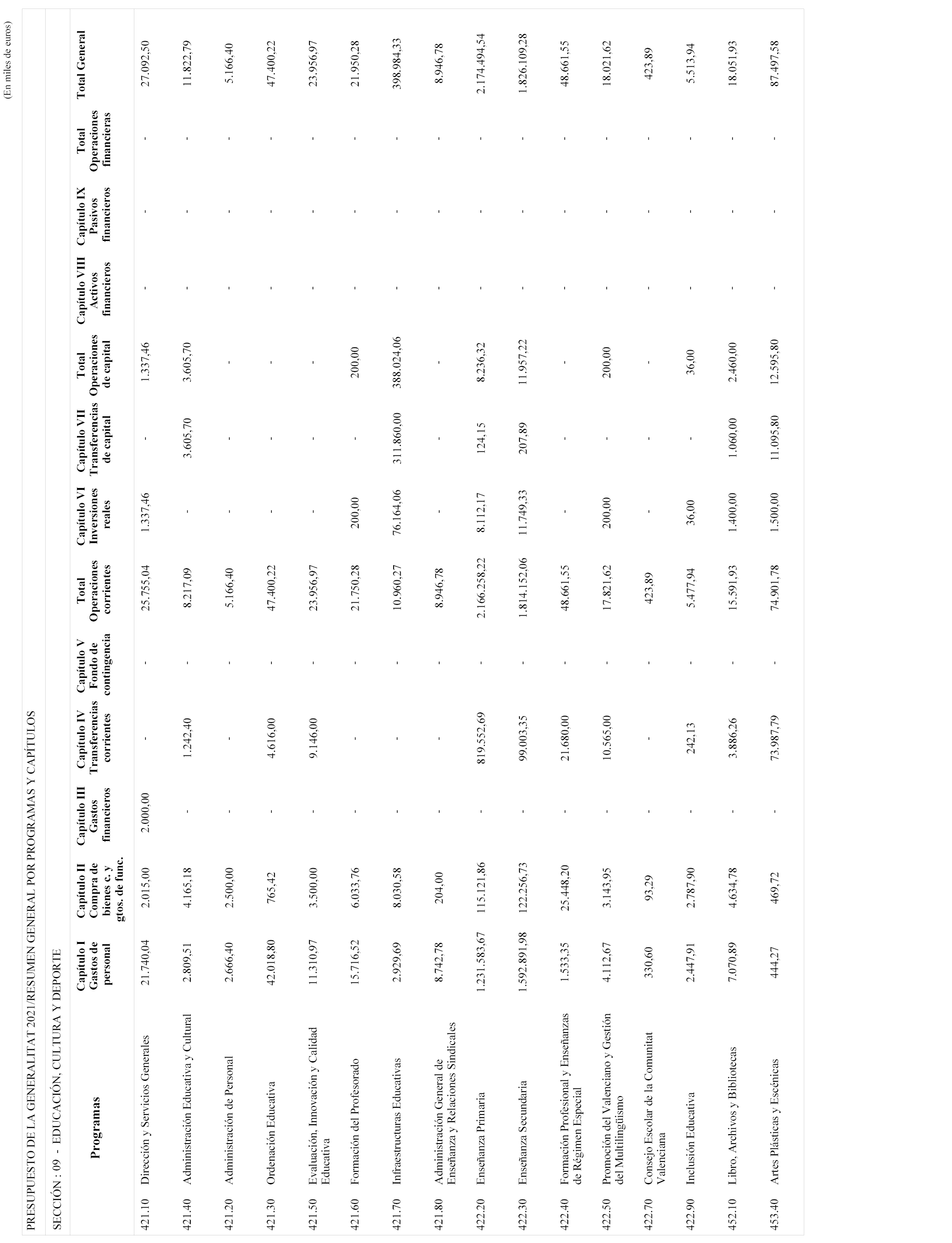 (En miles de euros)

PRESUPUESTO DE LA GENERALITAT 2021/RESUMEN GENERAL POR PROGRAMAS Y CAPÍTULOS

SECCIÓN : 09 - EDUCACIÓN, CULTURA Y DEPORTE

| | Programas | Capítulo I Gastos de personal | Capítulo II Compra de bienes c. y gtos. de func. | Capítulo III Gastos financieros | Capítulo IV Transferencias corrientes | Capítulo V Fondo de contingencia | Total Operaciones corrientes | Capítulo VI Inversiones reales | Capítulo VII Transferencias de capital | Total Operaciones de capital | Capítulo VIII Activos financieros | Capítulo IX Pasivos financieros | Total Operaciones financieras | Total General |
|---|---|---|---|---|---|---|---|---|---|---|---|---|---|---|
| 421.10 | Dirección y Servicios Generales | 21.740,04 | 2.015,00 | 2.000,00 | - | - | 25.755,04 | 1.337,46 | - | 1.337,46 | - | - | - | 27.092,50 |
| 421.40 | Administración Educativa y Cultural | 2.809,51 | 4.165,18 | - | 1.242,40 | - | 8.217,09 | - | 3.605,70 | 3.605,70 | - | - | - | 11.822,79 |
| 421.20 | Administración de Personal | 2.666,40 | 2.500,00 | - | - | - | 5.166,40 | - | - | - | - | - | - | 5.166,40 |
| 421.30 | Ordenación Educativa | 42.018,80 | 765,42 | - | 4.616,00 | - | 47.400,22 | - | - | - | - | - | - | 47.400,22 |
| 421.50 | Evaluación, Innovación y Calidad Educativa | 11.310,97 | 3.500,00 | - | 9.146,00 | - | 23.956,97 | - | - | - | - | - | - | 23.956,97 |
| 421.60 | Formación del Profesorado | 15.716,52 | 6.033,76 | - | - | - | 21.750,28 | 200,00 | - | 200,00 | - | - | - | 21.950,28 |
| 421.70 | Infraestructuras Educativas | 2.929,69 | 8.030,58 | - | - | - | 10.960,27 | 76.164,06 | 311.860,00 | 388.024,06 | - | - | - | 398.984,33 |
| 421.80 | Administración General de Enseñanza y Relaciones Sindicales | 8.742,78 | 204,00 | - | - | - | 8.946,78 | - | - | - | - | - | - | 8.946,78 |
| 422.20 | Enseñanza Primaria | 1.231.583,67 | 115.121,86 | - | 819.552,69 | - | 2.166.258,22 | 8.112,17 | 124,15 | 8.236,32 | - | - | - | 2.174.494,54 |
| 422.30 | Enseñanza Secundaria | 1.592.891,98 | 122.256,73 | - | 99.003,35 | - | 1.814.152,06 | 11.749,33 | 207,89 | 11.957,22 | - | - | - | 1.826.109,28 |
| 422.40 | Formación Profesional y Enseñanzas de Régimen Especial | 1.533,35 | 25.448,20 | - | 21.680,00 | - | 48.661,55 | - | - | - | - | - | - | 48.661,55 |
| 422.50 | Promoción del Valenciano y Gestión del Multilingüismo | 4.112,67 | 3.143,95 | - | 10.565,00 | - | 17.821,62 | 200,00 | - | 200,00 | - | - | - | 18.021,62 |
| 422.70 | Consejo Escolar de la Comunitat Valenciana | 330,60 | 93,29 | - | - | - | 423,89 | - | - | - | - | - | - | 423,89 |
| 422.90 | Inclusión Educativa | 2.447,91 | 2.787,90 | - | 242,13 | - | 5.477,94 | 36,00 | - | 36,00 | - | - | - | 5.513,94 |
| 452.10 | Libro, Archivos y Bibliotecas | 7.070,89 | 4.634,78 | - | 3.886,26 | - | 15.591,93 | 1.400,00 | 1.060,00 | 2.460,00 | - | - | - | 18.051,93 |
| 453.40 | Artes Plásticas y Escénicas | 444,27 | 469,72 | - | 73.987,79 | - | 74.901,78 | 1.500,00 | 11.095,80 | 12.595,80 | - | - | - | 87.497,58 |